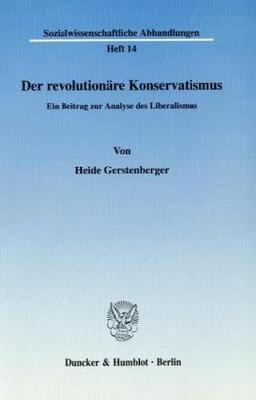 Sozialwissenschaftliche Abhandlungen
Heft 14

Der revolutionäre Konservatismus

Ein Beitrag zur Analyse des Liberalismus

Von

Heide Gerstenberger

Duncker & Humblot · Berlin